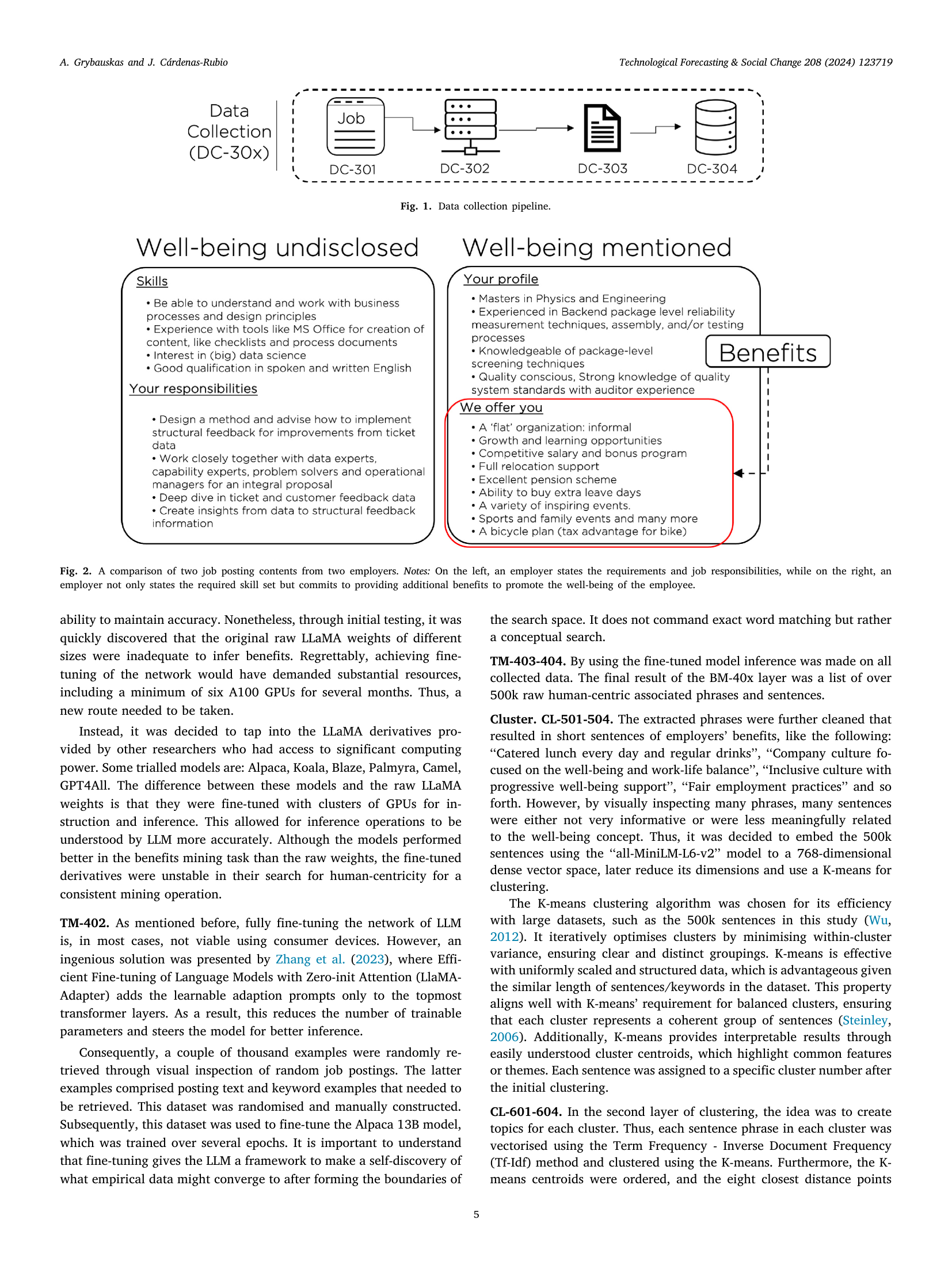 A. Grybauskas and J. Cárdenas-Rubio

Technological Forecasting & Social Change 208 (2024) 123719

Data Collection (DC-30x)

Job

DC-301

DC-302

DC-303

DC-304

Fig. 1. Data collection pipeline.

Well-being undisclosed

Skills

• Be able to understand and work with business processes and design principles
• Experience with tools like MS Office for creation of content, like checklists and process documents
• Interest in (big) data science
• Good qualification in spoken and written English

Your responsibilities

• Design a method and advise how to implement structural feedback for improvements from ticket data
• Work closely together with data experts, capability experts, problem solvers and operational managers for an integral proposal
• Deep dive in ticket and customer feedback data
• Create insights from data to structural feedback information

Well-being mentioned

Your profile

• Masters in Physics and Engineering
• Experienced in Backend package level reliability measurement techniques, assembly, and/or testing processes
• Knowledgeable of package-level screening techniques
• Quality conscious, Strong knowledge of quality system standards with auditor experience

Benefits

We offer you

• A 'flat' organization: informal
• Growth and learning opportunities
• Competitive salary and bonus program
• Full relocation support
• Excellent pension scheme
• Ability to buy extra leave days
• A variety of inspiring events.
• Sports and family events and many more
• A bicycle plan (tax advantage for bike)

Fig. 2. A comparison of two job posting contents from two employers. Notes: On the left, an employer states the requirements and job responsibilities, while on the right, an employer not only states the required skill set but commits to providing additional benefits to promote the well-being of the employee.

ability to maintain accuracy. Nonetheless, through initial testing, it was quickly discovered that the original raw LLaMA weights of different sizes were inadequate to infer benefits. Regrettably, achieving fine-tuning of the network would have demanded substantial resources, including a minimum of six A100 GPUs for several months. Thus, a new route needed to be taken.

Instead, it was decided to tap into the LLaMA derivatives provided by other researchers who had access to significant computing power. Some trialled models are: Alpaca, Koala, Blaze, Palmyra, Camel, GPT4All. The difference between these models and the raw LLaMA weights is that they were fine-tuned with clusters of GPUs for instruction and inference. This allowed for inference operations to be understood by LLM more accurately. Although the models performed better in the benefits mining task than the raw weights, the fine-tuned derivatives were unstable in their search for human-centricity for a consistent mining operation.

TM-402. As mentioned before, fully fine-tuning the network of LLM is, in most cases, not viable using consumer devices. However, an ingenious solution was presented by Zhang et al. (2023), where Efficient Fine-tuning of Language Models with Zero-init Attention (LlaMA-Adapter) adds the learnable adaption prompts only to the topmost transformer layers. As a result, this reduces the number of trainable parameters and steers the model for better inference.

Consequently, a couple of thousand examples were randomly retrieved through visual inspection of random job postings. The latter examples comprised posting text and keyword examples that needed to be retrieved. This dataset was randomised and manually constructed. Subsequently, this dataset was used to fine-tune the Alpaca 13B model, which was trained over several epochs. It is important to understand that fine-tuning gives the LLM a framework to make a self-discovery of what empirical data might converge to after forming the boundaries of the search space. It does not command exact word matching but rather a conceptual search.

TM-403-404. By using the fine-tuned model inference was made on all collected data. The final result of the BM-40x layer was a list of over 500k raw human-centric associated phrases and sentences.

Cluster. CL-501-504. The extracted phrases were further cleaned that resulted in short sentences of employers' benefits, like the following: "Catered lunch every day and regular drinks", "Company culture focused on the well-being and work-life balance", "Inclusive culture with progressive well-being support", "Fair employment practices" and so forth. However, by visually inspecting many phrases, many sentences were either not very informative or were less meaningfully related to the well-being concept. Thus, it was decided to embed the 500k sentences using the "all-MiniLM-L6-v2" model to a 768-dimensional dense vector space, later reduce its dimensions and use a K-means for clustering.

The K-means clustering algorithm was chosen for its efficiency with large datasets, such as the 500k sentences in this study (Wu, 2012). It iteratively optimises clusters by minimising within-cluster variance, ensuring clear and distinct groupings. K-means is effective with uniformly scaled and structured data, which is advantageous given the similar length of sentences/keywords in the dataset. This property aligns well with K-means' requirement for balanced clusters, ensuring that each cluster represents a coherent group of sentences (Steinley, 2006). Additionally, K-means provides interpretable results through easily understood cluster centroids, which highlight common features or themes. Each sentence was assigned to a specific cluster number after the initial clustering.

CL-601-604. In the second layer of clustering, the idea was to create topics for each cluster. Thus, each sentence phrase in each cluster was vectorised using the Term Frequency - Inverse Document Frequency (Tf-Idf) method and clustered using the K-means. Furthermore, the K-means centroids were ordered, and the eight closest distance points

5